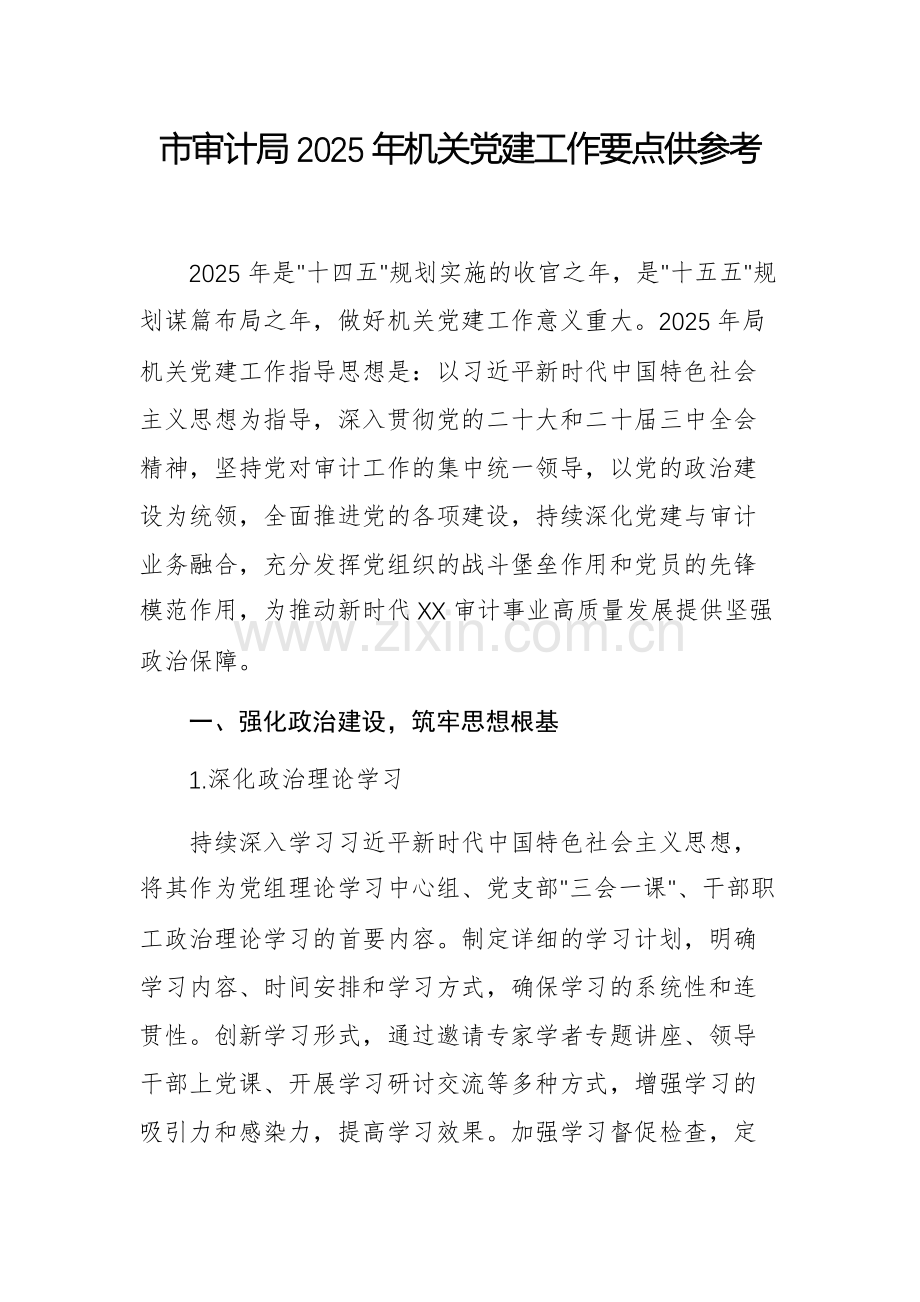 市审计局2025年机关党建工作要点供参考

2025年是"十四五"规划实施的收官之年，是"十五五"规划谋篇布局之年，做好机关党建工作意义重大。2025年局机关党建工作指导思想是：以习近平新时代中国特色社会主义思想为指导，深入贯彻党的二十大和二十届三中全会精神，坚持党对审计工作的集中统一领导，以党的政治建设为统领，全面推进党的各项建设，持续深化党建与审计业务融合，充分发挥党组织的战斗堡垒作用和党员的先锋模范作用，为推动新时代XX审计事业高质量发展提供坚强政治保障。

www.zixin.com.cn

一、强化政治建设，筑牢思想根基

1.深化政治理论学习

持续深入学习习近平新时代中国特色社会主义思想，将其作为党组理论学习中心组、党支部"三会一课"、干部职工政治理论学习的首要内容。制定详细的学习计划，明确学习内容、时间安排和学习方式，确保学习的系统性和连贯性。创新学习形式，通过邀请专家学者专题讲座、领导干部上党课、开展学习研讨交流等多种方式，增强学习的吸引力和感染力，提高学习效果。加强学习督促检查，定